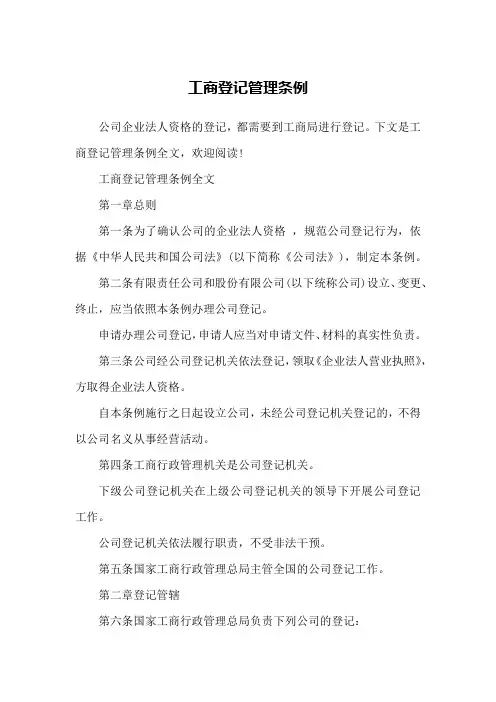 工商登记管理条例

公司企业法人资格的登记，都需要到工商局进行登记。下文是工商登记管理条例全文，欢迎阅读！

工商登记管理条例全文

第一章总则

第一条为了确认公司的企业法人资格 ，规范公司登记行为，依据《中华人民共和国公司法》(以下简称《公司法》)，制定本条例。

第二条有限责任公司和股份有限公司(以下统称公司)设立、变更、终止，应当依照本条例办理公司登记。

申请办理公司登记，申请人应当对申请文件、材料的真实性负责。

第三条公司经公司登记机关依法登记，领取《企业法人营业执照》，方取得企业法人资格。

自本条例施行之日起设立公司，未经公司登记机关登记的，不得以公司名义从事经营活动。

第四条工商行政管理机关是公司登记机关。

下级公司登记机关在上级公司登记机关的领导下开展公司登记工作。

公司登记机关依法履行职责，不受非法干预。

第五条国家工商行政管理总局主管全国的公司登记工作。

第二章登记管辖

第六条国家工商行政管理总局负责下列公司的登记：